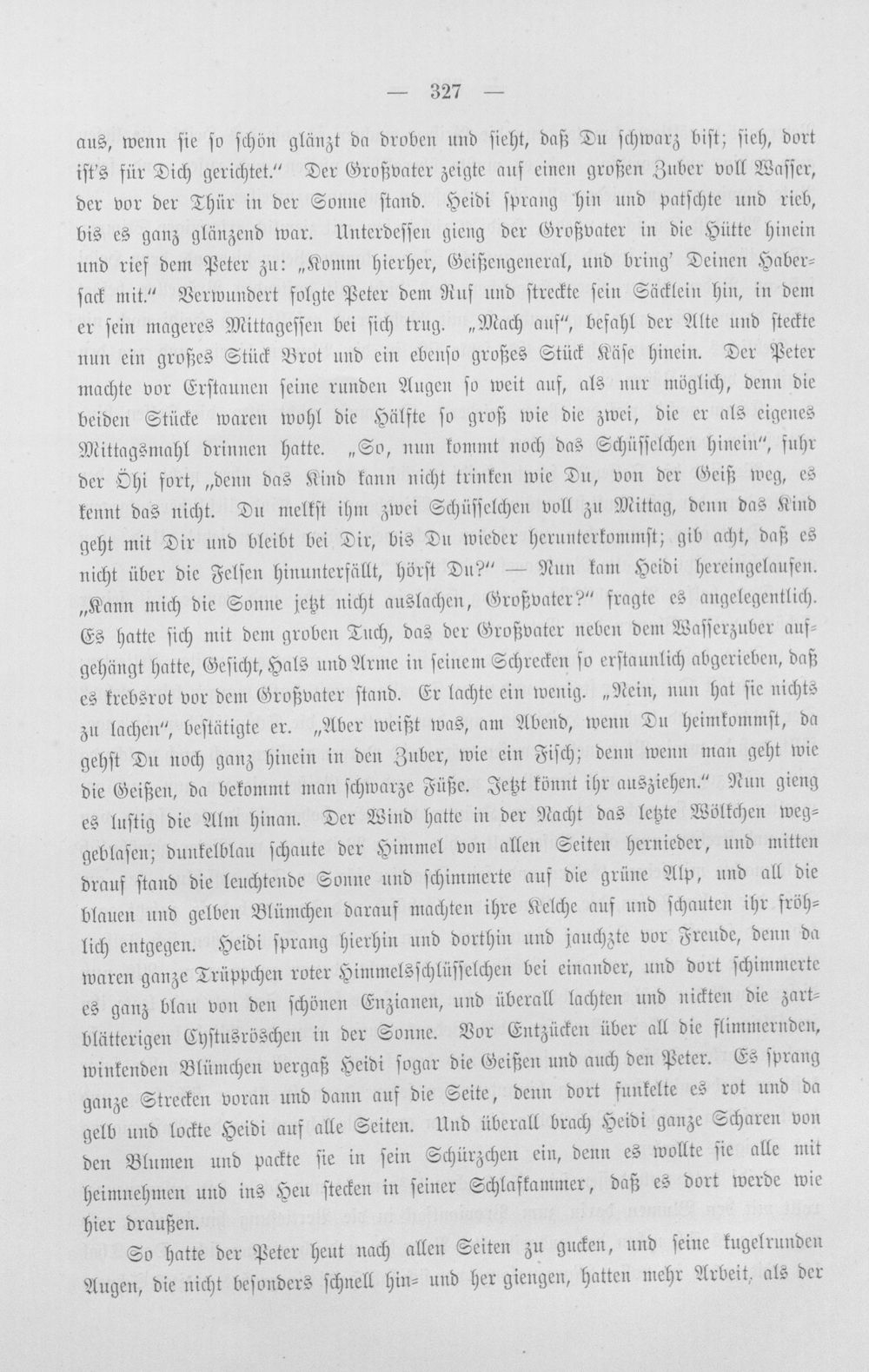 — 327 —

aus, wenn sie so schön glänzt da droben und sieht, daß Du schwarz bist; sieh, dort ist's für Dich gerichtet." Der Großvater zeigte auf einen großen Zuber voll Wasser, der vor der Thür in der Sonne stand. Heidi sprang hin und patschte und rieb, bis es ganz glänzend war. Unterdessen gieng der Großvater in die Hütte hinein und rief dem Peter zu: „Komm hierher, Geißengeneral, und bring' Deinen Habersack mit." Verwundert folgte Peter dem Ruf und streckte sein Säcklein hin, in dem er sein mageres Mittagessen bei sich trug. „Mach auf", befahl der Alte und steckte nun ein großes Stück Brot und ein ebenso großes Stück Käse hinein. Der Peter machte vor Erstaunen seine runden Augen so weit auf, als nur möglich, denn die beiden Stücke waren wohl die Hälfte so groß wie die zwei, die er als eigenes Mittagsmahl drinnen hatte. „So, nun kommt noch das Schüsselchen hinein", fuhr der Öhi fort, „denn das Kind kann nicht trinken wie Du, von der Geiß weg, es kennt das nicht. Du melkst ihm zwei Schüsselchen voll zu Mittag, denn das Kind geht mit Dir und bleibt bei Dir, bis Du wieder herunterkommst; gib acht, daß es nicht über die Felsen hinunterfällt, hörst Du?" — Nun kam Heidi hereingelaufen. „Kann mich die Sonne jetzt nicht auslachen, Großvater?" fragte es angelegentlich. Es hatte sich mit dem groben Tuch, das der Großvater neben dem Wasserzuber aufgehängt hatte, Gesicht, Hals und Arme in seinem Schrecken so erstaunlich abgerieben, daß es krebsrot vor dem Großvater stand. Er lachte ein wenig. „Nein, nun hat sie nichts zu lachen", bestätigte er. „Aber weißt was, am Abend, wenn Du heimkommst, da gehst Du noch ganz hinein in den Zuber, wie ein Fisch; denn wenn man geht wie die Geißen, da bekommt man schwarze Füße. Jetzt könnt ihr ausziehen." Nun gieng es lustig die Alm hinan. Der Wind hatte in der Nacht das letzte Wölkchen weggeblasen; dunkelblau schaute der Himmel von allen Seiten hernieder, und mitten drauf stand die leuchtende Sonne und schimmerte auf die grüne Alp, und all die blauen und gelben Blümchen darauf machten ihre Kelche auf und schauten ihr fröhlich entgegen. Heidi sprang hierhin und dorthin und jauchzte vor Freude, denn da waren ganze Trüppchen roter Himmelsschlüsselchen bei einander, und dort schimmerte es ganz blau von den schönen Enzianen, und überall lachten und nickten die zartblätterigen Cystusröschen in der Sonne. Vor Entzücken über all die flimmernden, winkenden Blümchen vergaß Heidi sogar die Geißen und auch den Peter. Es sprang ganze Strecken voran und dann auf die Seite, denn dort funkelte es rot und da gelb und lockte Heidi auf alle Seiten. Und überall brach Heidi ganze Scharen von den Blumen und packte sie in sein Schürzchen ein, denn es wollte sie alle mit heimnehmen und ins Heu stecken in seiner Schlafkammer, daß es dort werde wie hier draußen.

So hatte der Peter heut nach allen Seiten zu gucken, und seine kugelrunden Augen, die nicht besonders schnell hin- und her giengen, hatten mehr Arbeit, als der